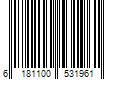 6 181100 531961